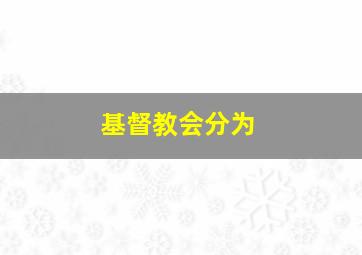 基督教会分为